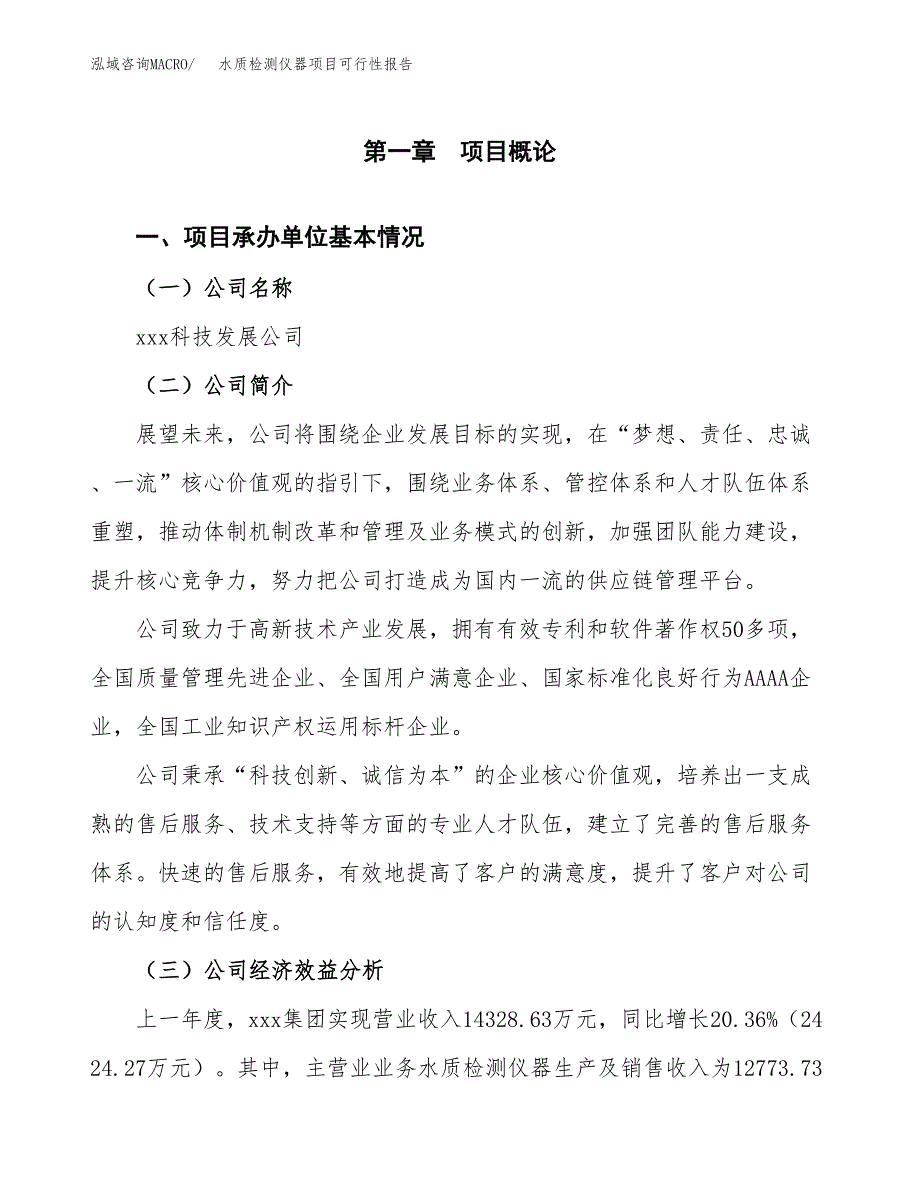 泓域咨询MACRO/　水质检测仪器项目可行性报告

第一章　项目概论

一、项目承办单位基本情况

（一）公司名称

xxx科技发展公司

（二）公司简介

展望未来，公司将围绕企业发展目标的实现，在“梦想、责任、忠诚、一流”核心价值观的指引下，围绕业务体系、管控体系和人才队伍体系重塑，推动体制机制改革和管理及业务模式的创新，加强团队能力建设，提升核心竞争力，努力把公司打造成为国内一流的供应链管理平台。

公司致力于高新技术产业发展，拥有有效专利和软件著作权50多项，全国质量管理先进企业、全国用户满意企业、国家标准化良好行为AAAA企业，全国工业知识产权运用标杆企业。

公司秉承“科技创新、诚信为本”的企业核心价值观，培养出一支成熟的售后服务、技术支持等方面的专业人才队伍，建立了完善的售后服务体系。快速的售后服务，有效地提高了客户的满意度，提升了客户对公司的认知度和信任度。

（三）公司经济效益分析

上一年度，xxx集团实现营业收入14328.63万元，同比增长20.36%（2424.27万元）。其中，主营业业务水质检测仪器生产及销售收入为12773.73